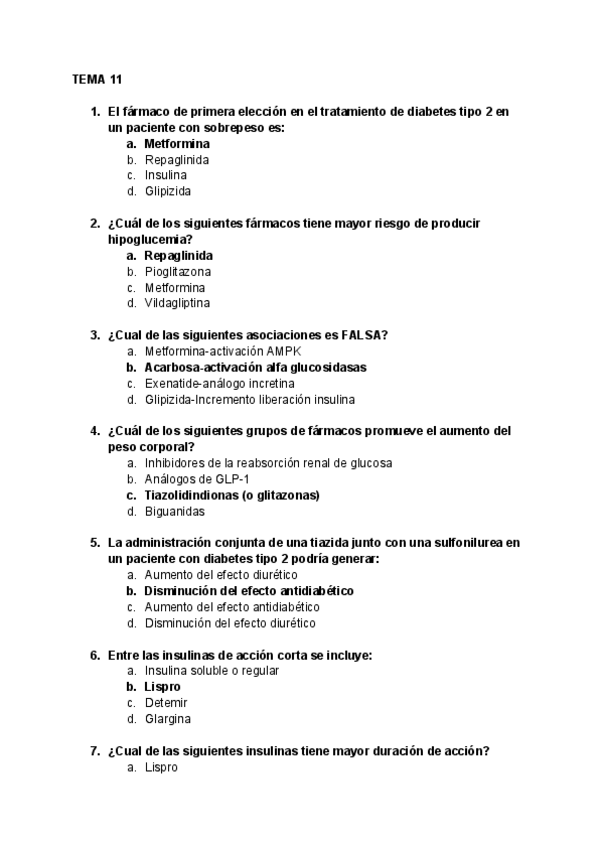 TEMA 11

1. El fármaco de primera elección en el tratamiento de diabetes tipo 2 en un paciente con sobrepeso es:
a. Metformina
b. Repaglinida
c. Insulina
d. Glipizida

2. ¿Cuál de los siguientes fármacos tiene mayor riesgo de producir hipoglucemia?
a. Repaglinida
b. Pioglitazona
c. Metformina
d. Vildagliptina

3. ¿Cual de las siguientes asociaciones es FALSA?
a. Metformina-activación AMPK
b. Acarbosa-activación alfa glucosidasas
c. Exenatide-análogo incretina
d. Glipizida-Incremento liberación insulina

4. ¿Cuál de los siguientes grupos de fármacos promueve el aumento del peso corporal?
a. Inhibidores de la reabsorción renal de glucosa
b. Análogos de GLP-1
c. Tiazolidindionas (o glitazonas)
d. Biguanidas

5. La administración conjunta de una tiazida junto con una sulfonilurea en un paciente con diabetes tipo 2 podría generar:
a. Aumento del efecto diurético
b. Disminución del efecto antidiabético
c. Aumento del efecto antidiabético
d. Disminución del efecto diurético

6. Entre las insulinas de acción corta se incluye:
a. Insulina soluble o regular
b. Lispro
c. Detemir
d. Glargina

7. ¿Cual de las siguientes insulinas tiene mayor duración de acción?
a. Lispro